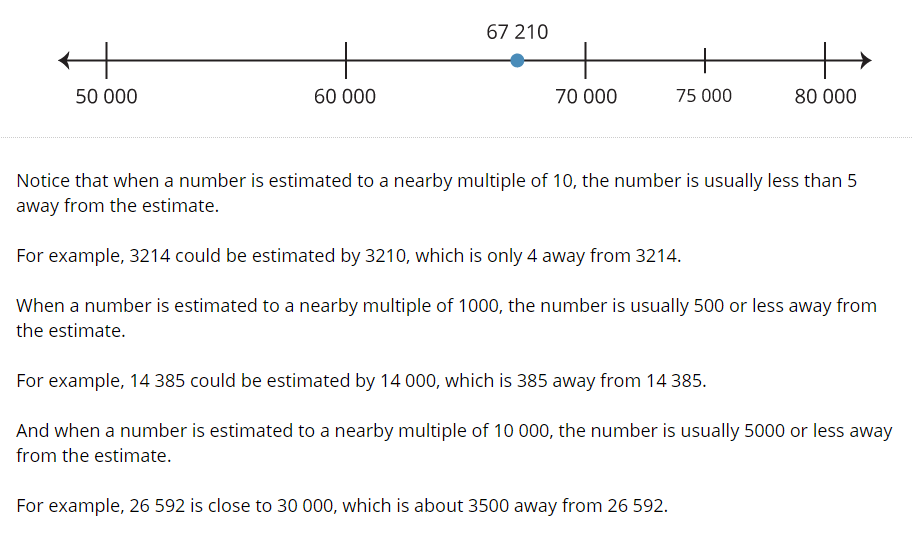 67 210

50 000
60 000
70 000
75 000
80 000

Notice that when a number is estimated to a nearby multiple of 10, the number is usually less than 5 away from the estimate.

For example, 3214 could be estimated by 3210, which is only 4 away from 3214.

When a number is estimated to a nearby multiple of 1000, the number is usually 500 or less away from the estimate.

For example, 14 385 could be estimated by 14 000, which is 385 away from 14 385.

And when a number is estimated to a nearby multiple of 10 000, the number is usually 5000 or less away from the estimate.

For example, 26 592 is close to 30 000, which is about 3500 away from 26 592.